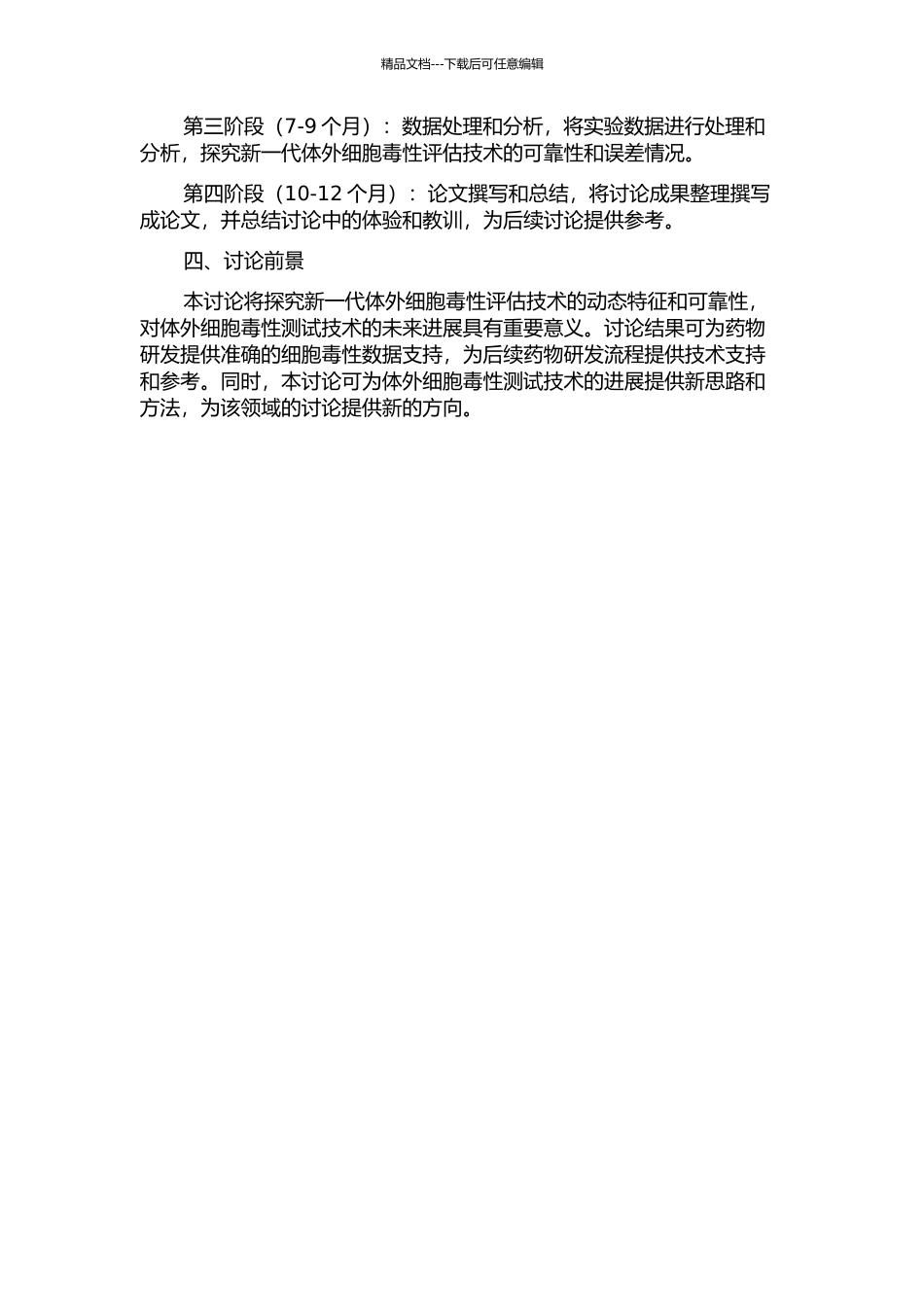 精品文档---下载后可任意编辑

第三阶段（7-9 个月）：数据处理和分析，将实验数据进行处理和分析，探究新一代体外细胞毒性评估技术的可靠性和误差情况。

第四阶段（10-12 个月）：论文撰写和总结，将讨论成果整理撰写成论文，并总结讨论中的体验和教训，为后续讨论提供参考。

四、讨论前景

本讨论将探究新一代体外细胞毒性评估技术的动态特征和可靠性，对体外细胞毒性测试技术的未来进展具有重要意义。讨论结果可为药物研发提供准确的细胞毒性数据支持，为后续药物研发流程提供技术支持和参考。同时，本讨论可为体外细胞毒性测试技术的进展提供新思路和方法，为该领域的讨论提供新的方向。